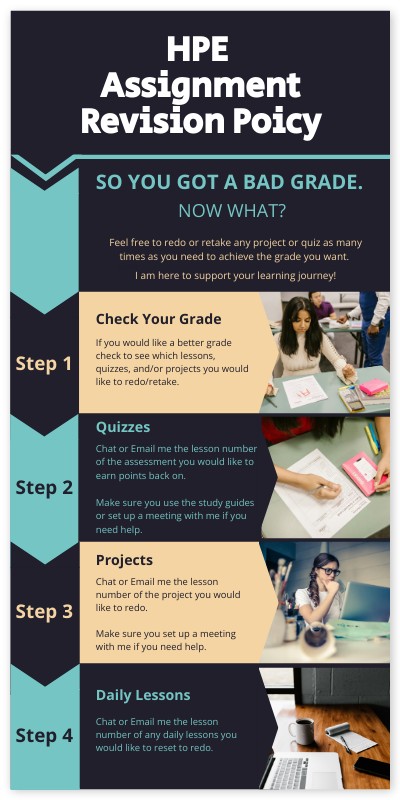 HPE Assignment Revision Poicy

SO YOU GOT A BAD GRADE.

NOW WHAT?

Feel free to redo or retake any project or quiz as many times as you need to achieve the grade you want.

I am here to support your learning journey!

Step 1

Check Your Grade

If you would like a better grade check to see which lessons, quizzes, and/or projects you would like to redo/retake.

Step 2

Quizzes

Chat or Email me the lesson number of the assessment you would like to earn points back on.

Make sure you use the study guides or set up a meeting with me if you need help.

Step 3

Projects

Chat or Email me the lesson number of the project you would like to redo.

Make sure you set up a meeting with me if you need help.

Step 4

Daily Lessons

Chat or Email me the lesson number of any daily lessons you would like to reset to redo.